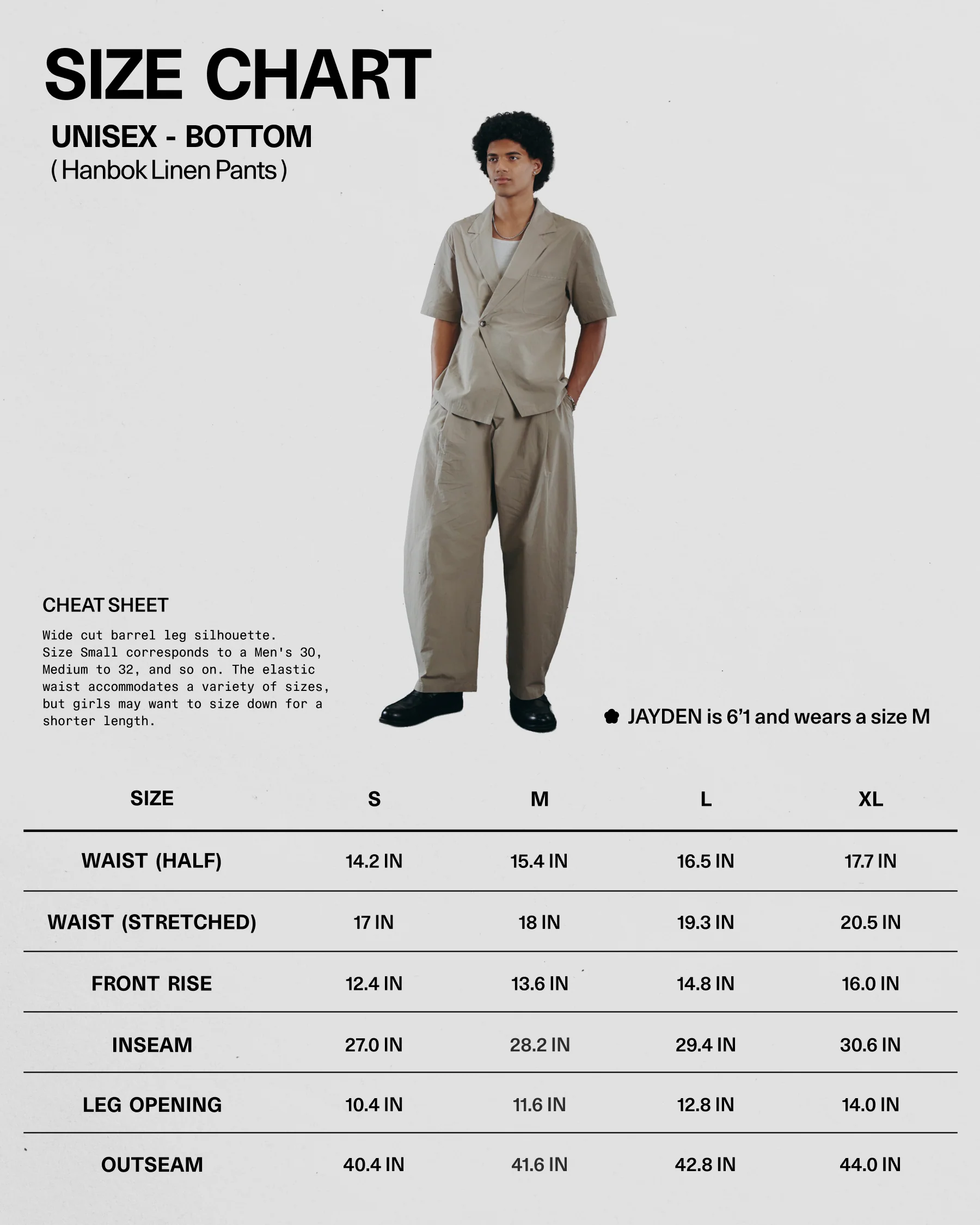 SIZE CHART

UNISEX - BOTTOM
( Hanbok Linen Pants )

CHEAT SHEET

Wide cut barrel leg silhouette. Size Small corresponds to a Men's 30, Medium to 32, and so on. The elastic waist accommodates a variety of sizes, but girls may want to size down for a shorter length.

JAYDEN is 6'1 and wears a size M

| SIZE | S | M | L | XL |
|---|---|---|---|---|
| WAIST (HALF) | 14.2 IN | 15.4 IN | 16.5 IN | 17.7 IN |
| WAIST (STRETCHED) | 17 IN | 18 IN | 19.3 IN | 20.5 IN |
| FRONT RISE | 12.4 IN | 13.6 IN | 14.8 IN | 16.0 IN |
| INSEAM | 27.0 IN | 28.2 IN | 29.4 IN | 30.6 IN |
| LEG OPENING | 10.4 IN | 11.6 IN | 12.8 IN | 14.0 IN |
| OUTSEAM | 40.4 IN | 41.6 IN | 42.8 IN | 44.0 IN |